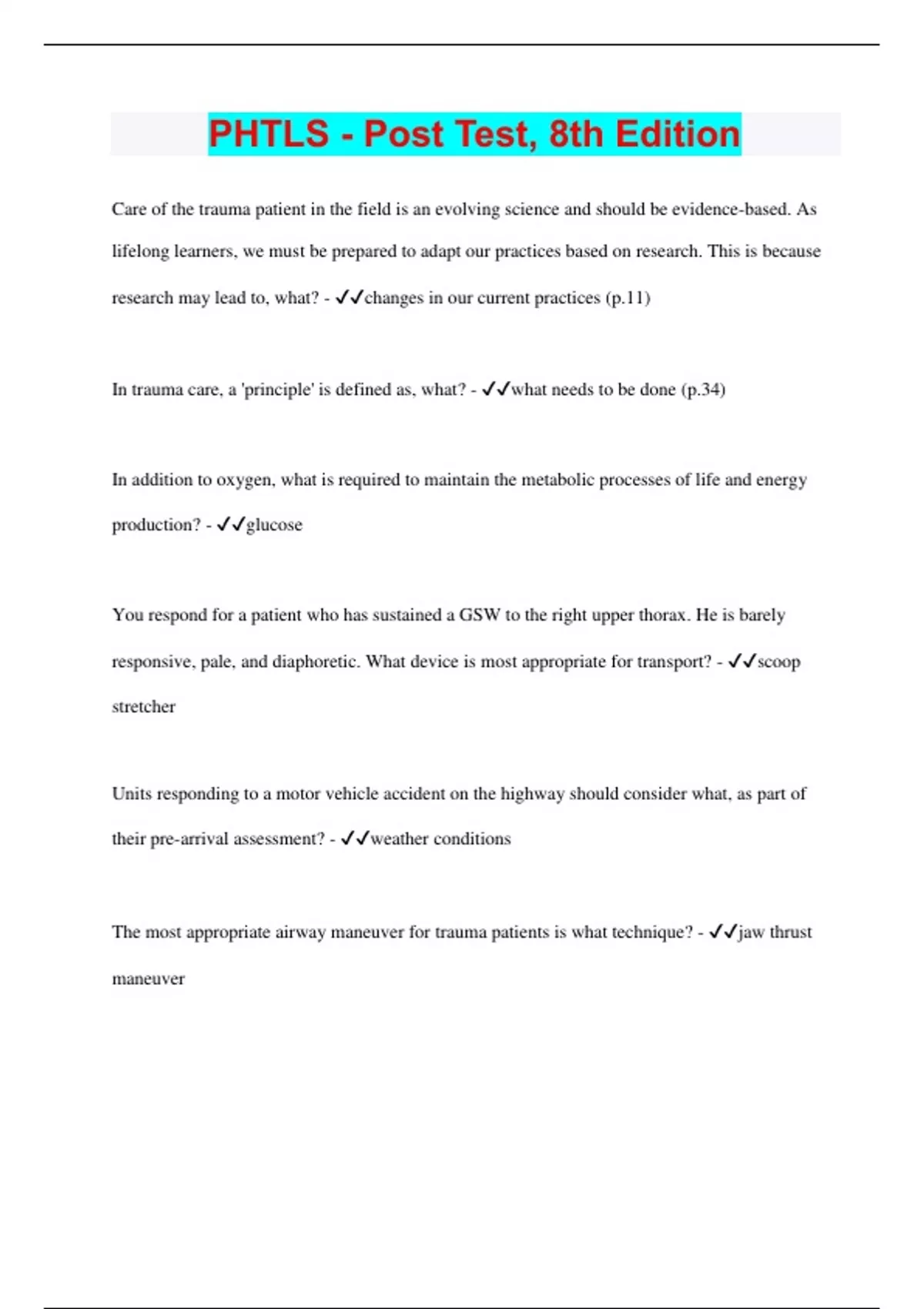 PHTLS - Post Test, 8th Edition

Care of the trauma patient in the field is an evolving science and should be evidence-based. As lifelong learners, we must be prepared to adapt our practices based on research. This is because research may lead to, what? - ✓✓changes in our current practices (p.11)

In trauma care, a 'principle' is defined as, what? - ✓✓what needs to be done (p.34)

In addition to oxygen, what is required to maintain the metabolic processes of life and energy production? - ✓✓glucose

You respond for a patient who has sustained a GSW to the right upper thorax. He is barely responsive, pale, and diaphoretic. What device is most appropriate for transport? - ✓✓scoop stretcher

Units responding to a motor vehicle accident on the highway should consider what, as part of their pre-arrival assessment? - ✓✓weather conditions

The most appropriate airway maneuver for trauma patients is what technique? - ✓✓jaw thrust maneuver